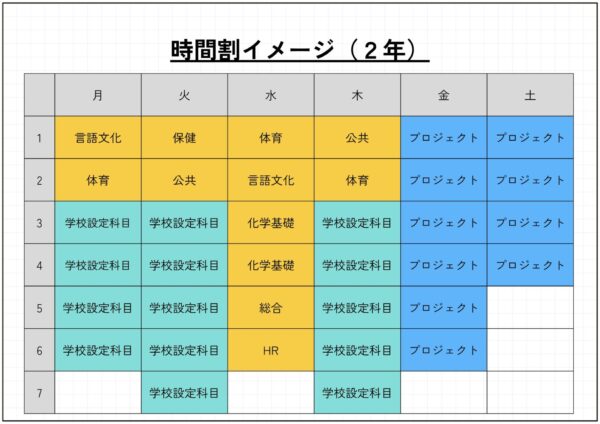 時間割イメージ（２年）

|  | 月 | 火 | 水 | 木 | 金 | 土 |
|---|---|---|---|---|---|---|
| 1 | 言語文化 | 保健 | 体育 | 公共 | プロジェクト | プロジェクト |
| 2 | 体育 | 公共 | 言語文化 | 体育 | プロジェクト | プロジェクト |
| 3 | 学校設定科目 | 学校設定科目 | 化学基礎 | 学校設定科目 | プロジェクト | プロジェクト |
| 4 | 学校設定科目 | 学校設定科目 | 化学基礎 | 学校設定科目 | プロジェクト | プロジェクト |
| 5 | 学校設定科目 | 学校設定科目 | 総合 | 学校設定科目 | プロジェクト |  |
| 6 | 学校設定科目 | 学校設定科目 | HR | 学校設定科目 | プロジェクト |  |
| 7 |  | 学校設定科目 |  | 学校設定科目 |  |  |